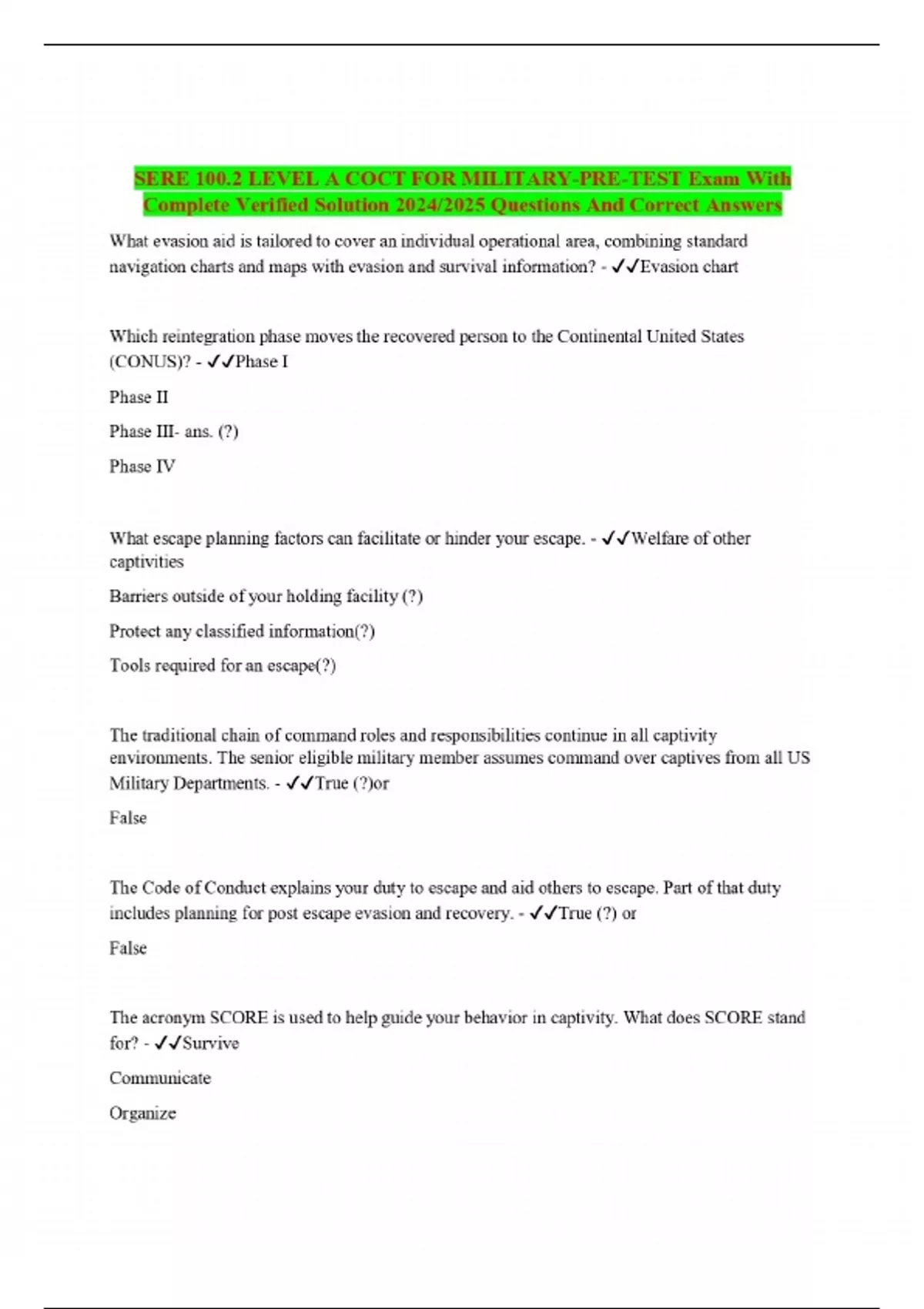 SERE 100.2 LEVEL A COCT FOR MILITARY-PRE-TEST Exam With Complete Verified Solution 2024/2025 Questions And Correct Answers

What evasion aid is tailored to cover an individual operational area, combining standard navigation charts and maps with evasion and survival information? - ✓✓Evasion chart

Which reintegration phase moves the recovered person to the Continental United States (CONUS)? - ✓✓Phase I

Phase II

Phase III- ans. (?)

Phase IV

What escape planning factors can facilitate or hinder your escape. - ✓✓Welfare of other captivities

Barriers outside of your holding facility (?)

Protect any classified information(?)

Tools required for an escape(?)

The traditional chain of command roles and responsibilities continue in all captivity environments. The senior eligible military member assumes command over captives from all US Military Departments. - ✓✓True (?)or

False

The Code of Conduct explains your duty to escape and aid others to escape. Part of that duty includes planning for post escape evasion and recovery. - ✓✓True (?) or

False

The acronym SCORE is used to help guide your behavior in captivity. What does SCORE stand for? - ✓✓Survive

Communicate

Organize